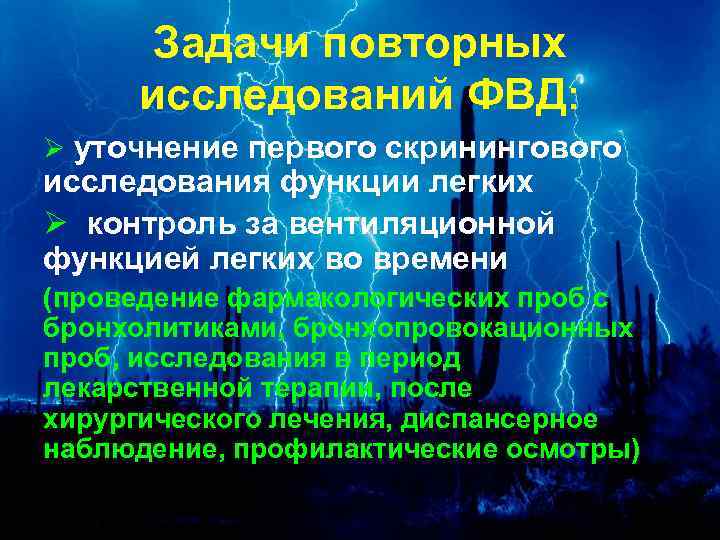 Задачи повторных исследований ФВД:

➢ уточнение первого скринингового исследования функции легких

➢ контроль за вентиляционной функцией легких во времени

(проведение фармакологических проб с бронхолитиками, бронхопровокационных проб, исследования в период лекарственной терапии, после хирургического лечения, диспансерное наблюдение, профилактические осмотры)